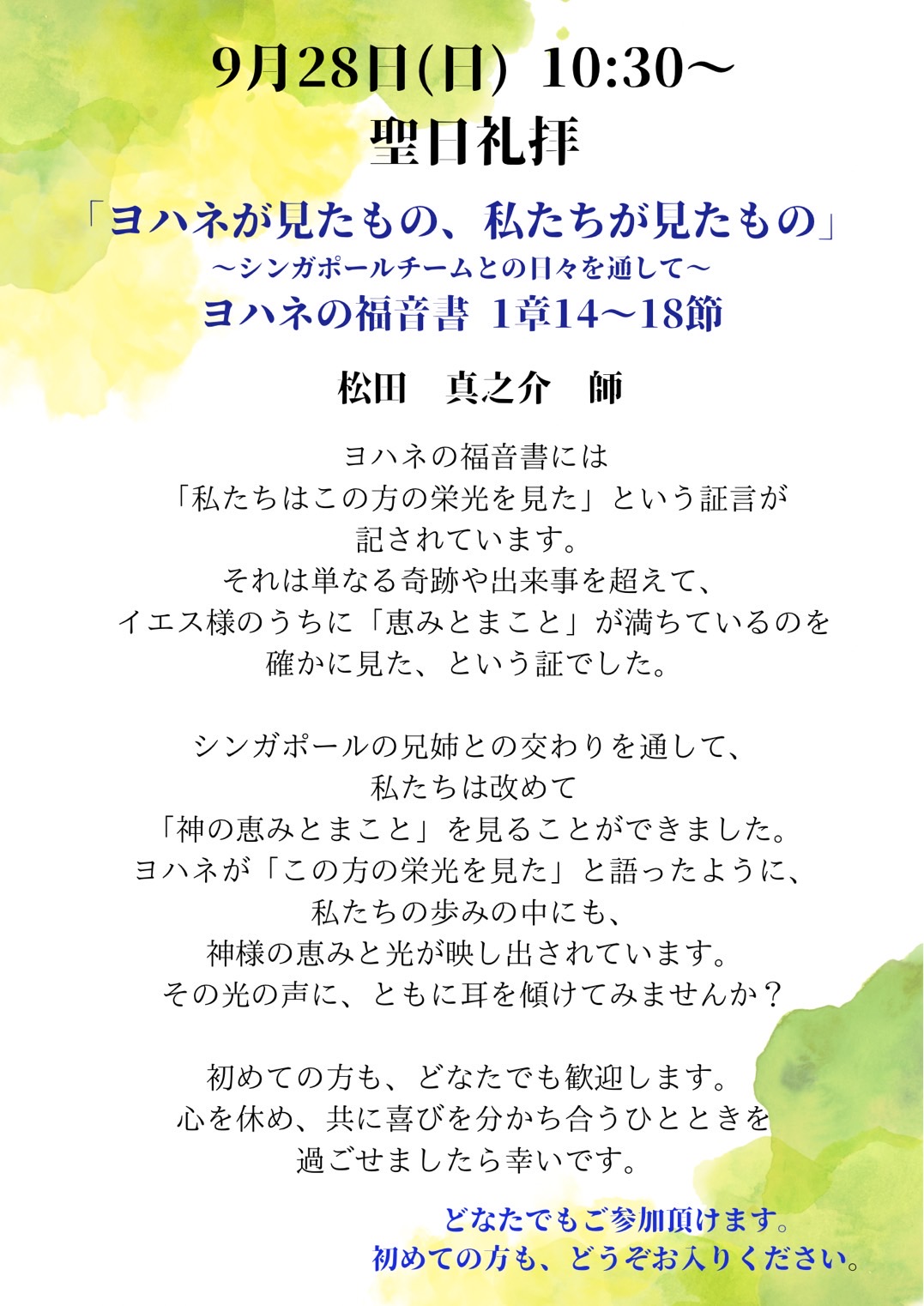 9月28日(日) 10:30～
聖日礼拝

「ヨハネが見たもの、私たちが見たもの」
～シンガポールチームとの日々を通して～
ヨハネの福音書 1章14～18節

松田 真之介 師

ヨハネの福音書には
「私たちはこの方の栄光を見た」という証言が
記されています。
それは単なる奇跡や出来事を超えて、
イエス様のうちに「恵みとまこと」が満ちているのを
確かに見た、という証でした。

シンガポールの兄姉との交わりを通して、
私たちは改めて
「神の恵みとまこと」を見ることができました。
ヨハネが「この方の栄光を見た」と語ったように、
私たちの歩みの中にも、
神様の恵みと光が映し出されています。
その光の声に、ともに耳を傾けてみませんか？

初めての方も、どなたでも歓迎します。
心を休め、共に喜びを分かち合うひとときを
過ごせましたら幸いです。

どなたでもご参加頂けます。
初めての方も、どうぞお入りください。